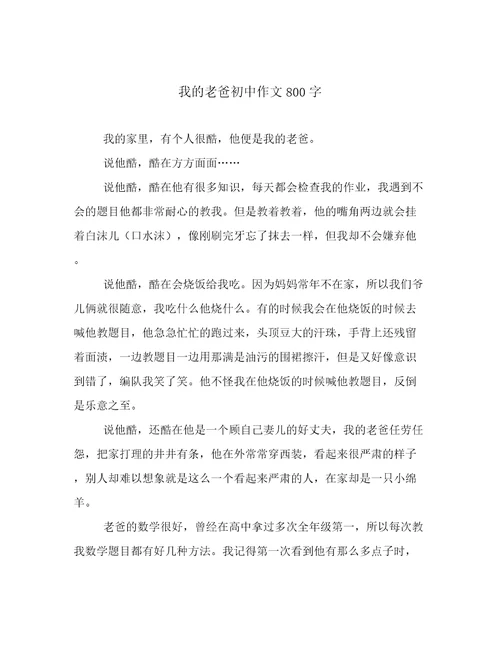 我的老爸初中作文800字

我的家里，有个人很酷，他便是我的老爸。

说他酷，酷在方方面面……

说他酷，酷在他有很多知识，每天都会检查我的作业，我遇到不会的题目他都非常耐心的教我。但是教着教着，他的嘴角两边就会挂着白沫儿（口水沫），像刚刷完牙忘了抹去一样，但我却不会嫌弃他。

说他酷，酷在会烧饭给我吃。因为妈妈常年不在家，所以我们爷儿俩就很随意，我吃什么他烧什么。有的时候我会在他烧饭的时候去喊他教题目，他急急忙忙的跑过来，头顶豆大的汗珠，手背上还残留着面渍，一边教题目一边用那满是油污的围裙擦汗，但是又好像意识到错了，编队我笑了笑。他不怪我在他烧饭的时候喊他教题目，反倒是乐意之至。

说他酷，还酷在他是一个顾自己妻儿的好丈夫，我的老爸任劳任怨，把家打理的井井有条，他在外常常穿西装，看起来很严肃的样子，别人却难以想象就是这么一个看起来严肃的人，在家却是一只小绵羊。

老爸的数学很好，曾经在高中拿过多次全年级第一，所以每次教我数学题目都有好几种方法。我记得第一次看到他有那么多点子时，